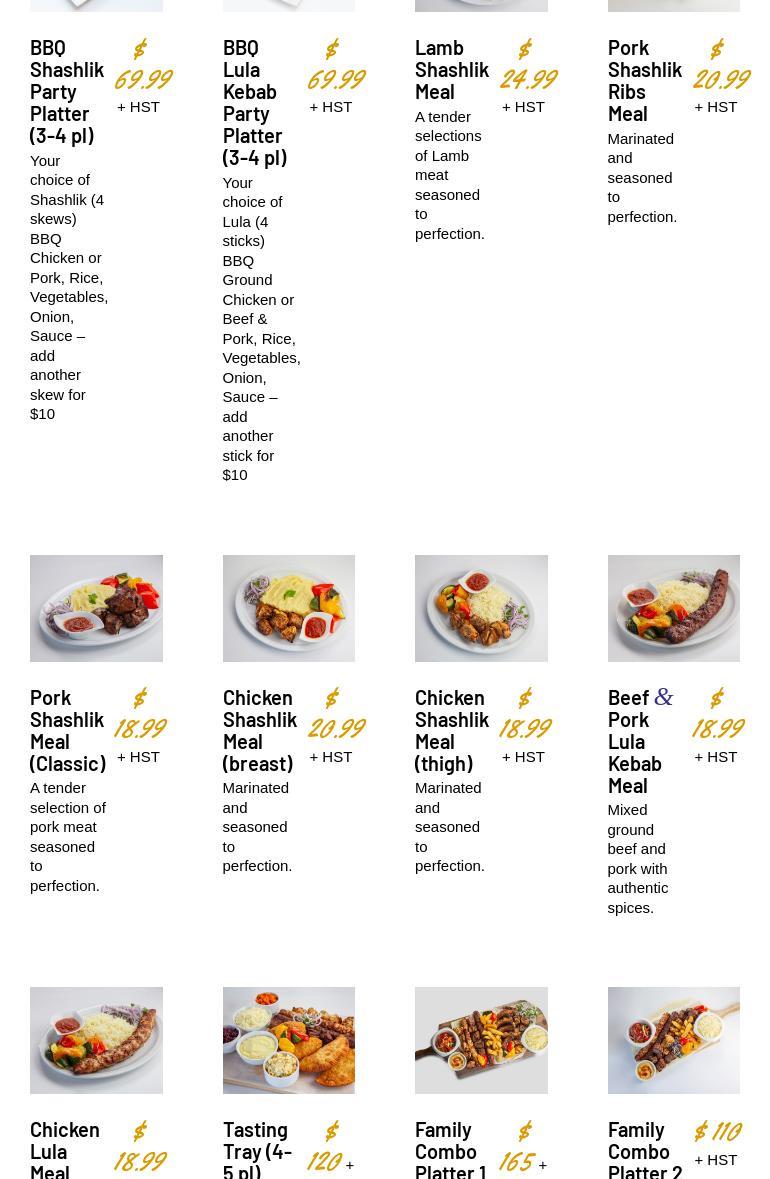 BBQ Shashlik Party Platter (3-4 pl)

$ 69.99 + HST

Your choice of Shashlik (4 skews) BBQ Chicken or Pork, Rice, Vegetables, Onion, Sauce – add another skew for $10

BBQ Lula Kebab Party Platter (3-4 pl)

$ 69.99 + HST

Your choice of Lula (4 sticks) BBQ Ground Chicken or Beef & Pork, Rice, Vegetables, Onion, Sauce – add another stick for $10

Lamb Shashlik Meal

$ 24.99 + HST

A tender selections of Lamb meat seasoned to perfection.

Pork Shashlik Ribs Meal

$ 20.99 + HST

Marinated and seasoned to perfection.

Pork Shashlik Meal (Classic)

$ 18.99 + HST

A tender selection of pork meat seasoned to perfection.

Chicken Shashlik Meal (breast)

$ 20.99 + HST

Marinated and seasoned to perfection.

Chicken Shashlik Meal (thigh)

$ 18.99 + HST

Marinated and seasoned to perfection.

Beef & Pork Lula Kebab Meal

$ 18.99 + HST

Mixed ground beef and pork with authentic spices.

Chicken Lula Meal

$ 18.99

Tasting Tray (4-5 pl)

$ 120 +

Family Combo Platter 1

$ 165 +

Family Combo Platter 2

$ 110 + HST